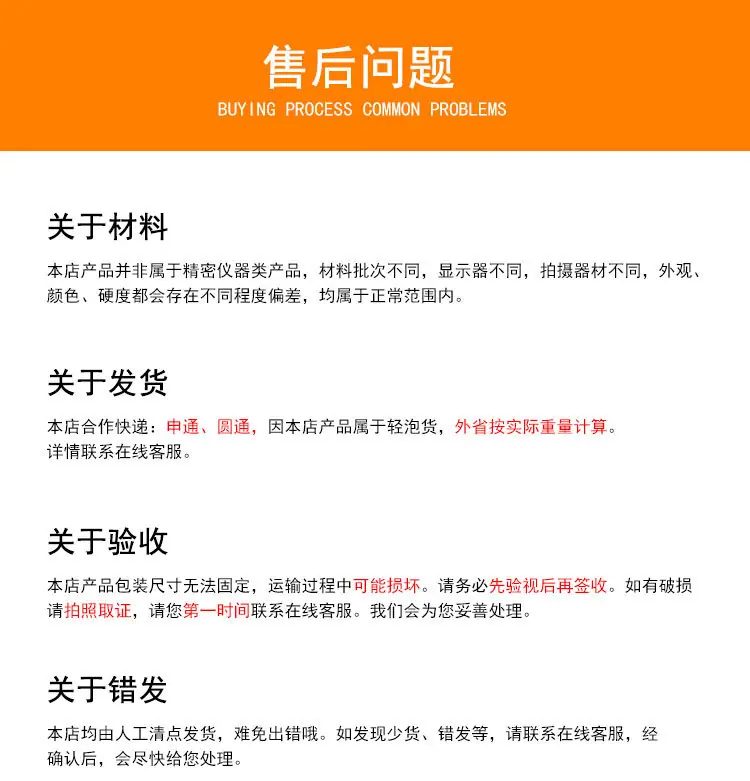 售后问题
BUYING PROCESS COMMON PROBLEMS

关于材料
本店产品并非属于精密仪器类产品，材料批次不同，显示器不同，拍摄器材不同，外观、颜色、硬度都会存在不同程度偏差，均属于正常范围内。

关于发货
本店合作快递：申通、圆通，因本店产品属于轻泡货，外省按实际重量计算。
详情联系在线客服。

关于验收
本店产品包装尺寸无法固定，运输过程中可能损坏。请务必先验视后再签收。如有破损请拍照取证，请您第一时间联系在线客服。我们会为您妥善处理。

关于错发
本店均由人工清点发货，难免出错哦。如发现少货、错发等，请联系在线客服，经确认后，会尽快给您处理。